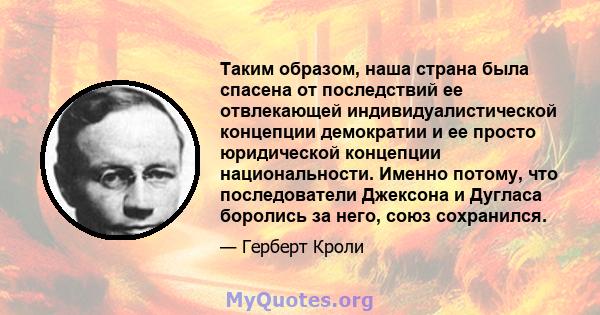 Таким образом, наша страна была спасена от последствий ее отвлекающей индивидуалистической концепции демократии и ее просто юридической концепции национальности. Именно потому, что последователи Джексона и Дугласа боролись за него, союз сохранился.

— Герберт Кроли

MyQuotes.org